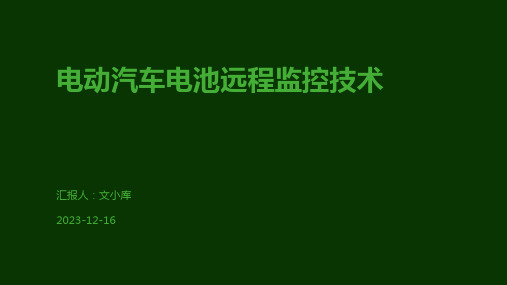 电动汽车电池远程监控技术

汇报人：文小库

2023-12-16